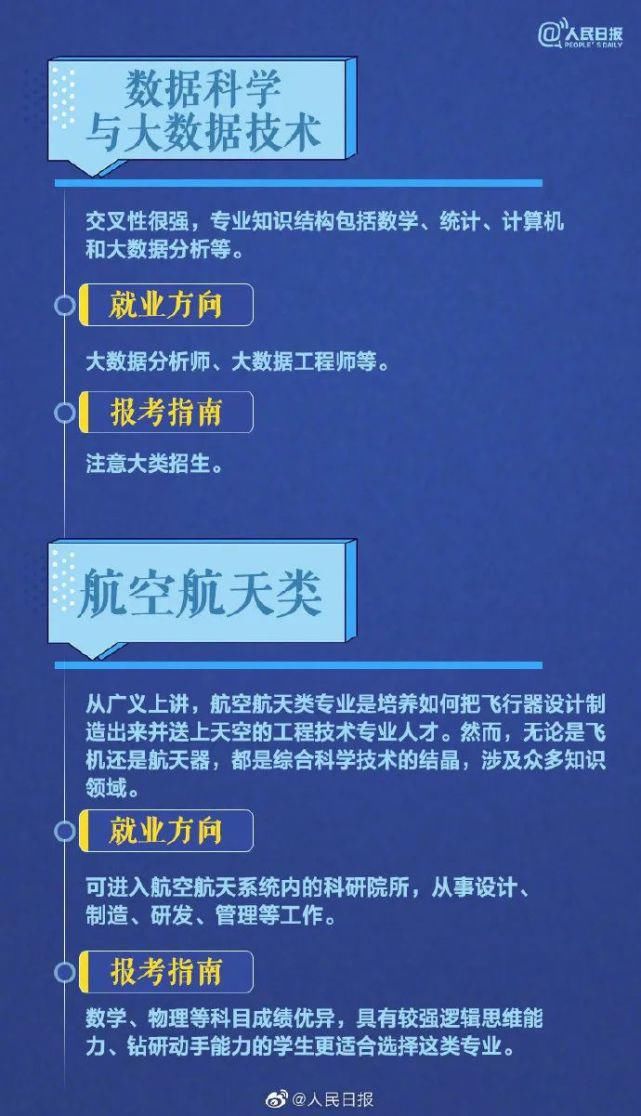 @人民日报 PEOPLE'S DAILY

数据科学与大数据技术

交叉性很强，专业知识结构包括数学、统计、计算机和大数据分析等。

就业方向

大数据分析师、大数据工程师等。

报考指南

注意大类招生。

航空航天类

从广义上讲，航空航天类专业是培养如何把飞行器设计制造出来并送上天空的工程技术专业人才。然而，无论是飞机还是航天器，都是综合科学技术的结晶，涉及众多知识领域。

就业方向

可进入航空航天系统内的科研院所，从事设计、制造、研发、管理等工作。

报考指南

数学、物理等科目成绩优异，具有较强逻辑思维能力、钻研动手能力的学生更适合选择这类专业。

@人民日报